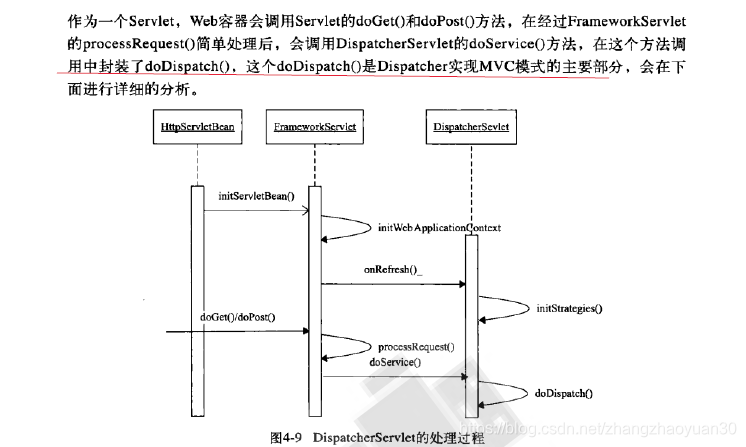 作为一个Servlet，Web容器会调用Servlet的doGet()和doPost()方法，在经过FrameworkServlet的processRequest()简单处理后，会调用DispatcherServlet的doService()方法，在这个方法调用中封装了doDispatch()，这个doDispatch()是Dispatcher实现MVC模式的主要部分，会在下面进行详细的分析。

HttpServletBean
FrameworkServlet
DispatcherSevlet
initServletBean()
initWebApplicationContext
onRefresh()_
initStrategies()
doGet()/doPost()
processRequest()
doService()
doDispatch()

https://blog.csdn.net/zhangzhaoyuan30

图4-9 DispatcherServlet的处理过程